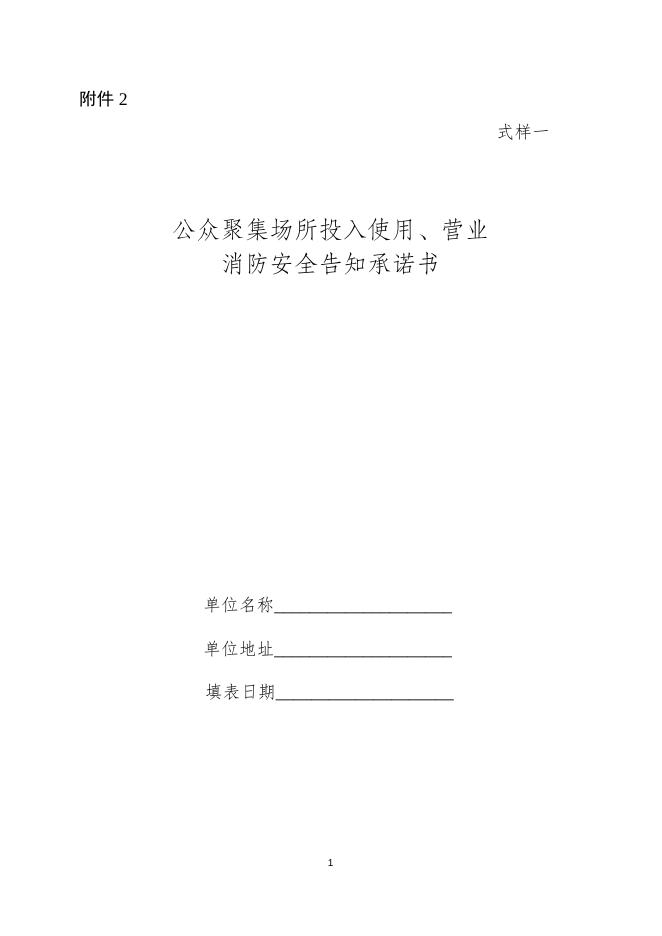 附件 2

式样一

公众聚集场所投入使用、营业
消防安全告知承诺书

单位名称____________________

单位地址____________________

填表日期____________________

1